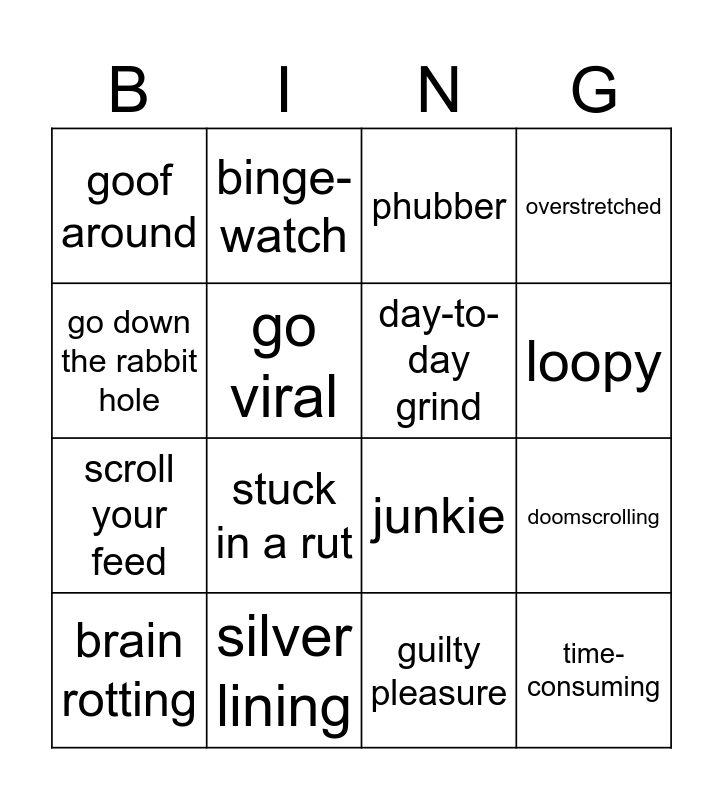 | B | I | N | G |
|---|---|---|---|
| goof around | binge-watch | phubber | overstretched |
| go down the rabbit hole | go viral | day-to-day grind | loopy |
| scroll your feed | stuck in a rut | junkie | doomscrolling |
| brain rotting | silver lining | guilty pleasure | time-consuming |